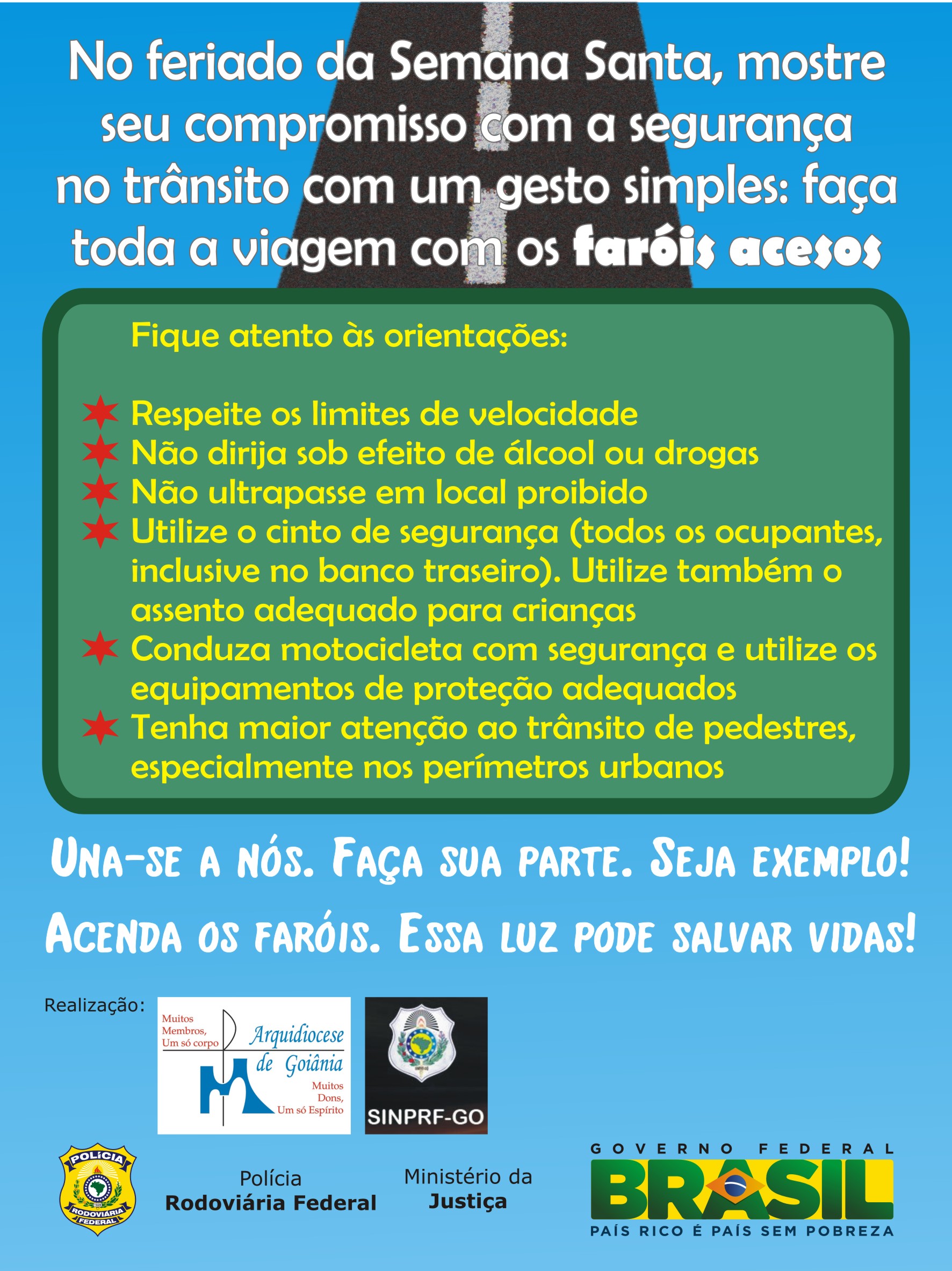 No feriado da Semana Santa, mostre seu compromisso com a segurança no trânsito com um gesto simples: faça toda a viagem com os faróis acesos

Fique atento às orientações:

Respeite os limites de velocidade
Não dirija sob efeito de álcool ou drogas
Não ultrapasse em local proibido
Utilize o cinto de segurança (todos os ocupantes, inclusive no banco traseiro). Utilize também o assento adequado para crianças
Conduza motocicleta com segurança e utilize os equipamentos de proteção adequados
Tenha maior atenção ao trânsito de pedestres, especialmente nos perímetros urbanos

UNA-SE A NÓS. FAÇA SUA PARTE. SEJA EXEMPLO!

ACENDA OS FARÓIS. ESSA LUZ PODE SALVAR VIDAS!

Realização:

Muitos Membros, Um só corpo
Arquidiocese de Goiânia
Muitos Dons, Um só Espírito

SINPRF-GO

POLÍCIA RODOVIÁRIA FEDERAL

Polícia Rodoviária Federal

Ministério da Justiça

GOVERNO FEDERAL
BRASIL
PAÍS RICO É PAÍS SEM POBREZA